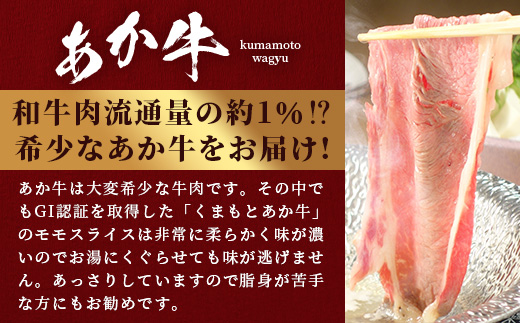 あか牛

kumamoto wagyu

和牛肉流通量の約1%!?
希少なあか牛をお届け!

あか牛は大変希少な牛肉です。その中でもGI認証を取得した「くまもとあか牛」のモモスライスは非常に柔らかく味が濃いのでお湯にくぐらせても味が逃げません。あっさりしていますので脂身が苦手な方にもお勧めです。